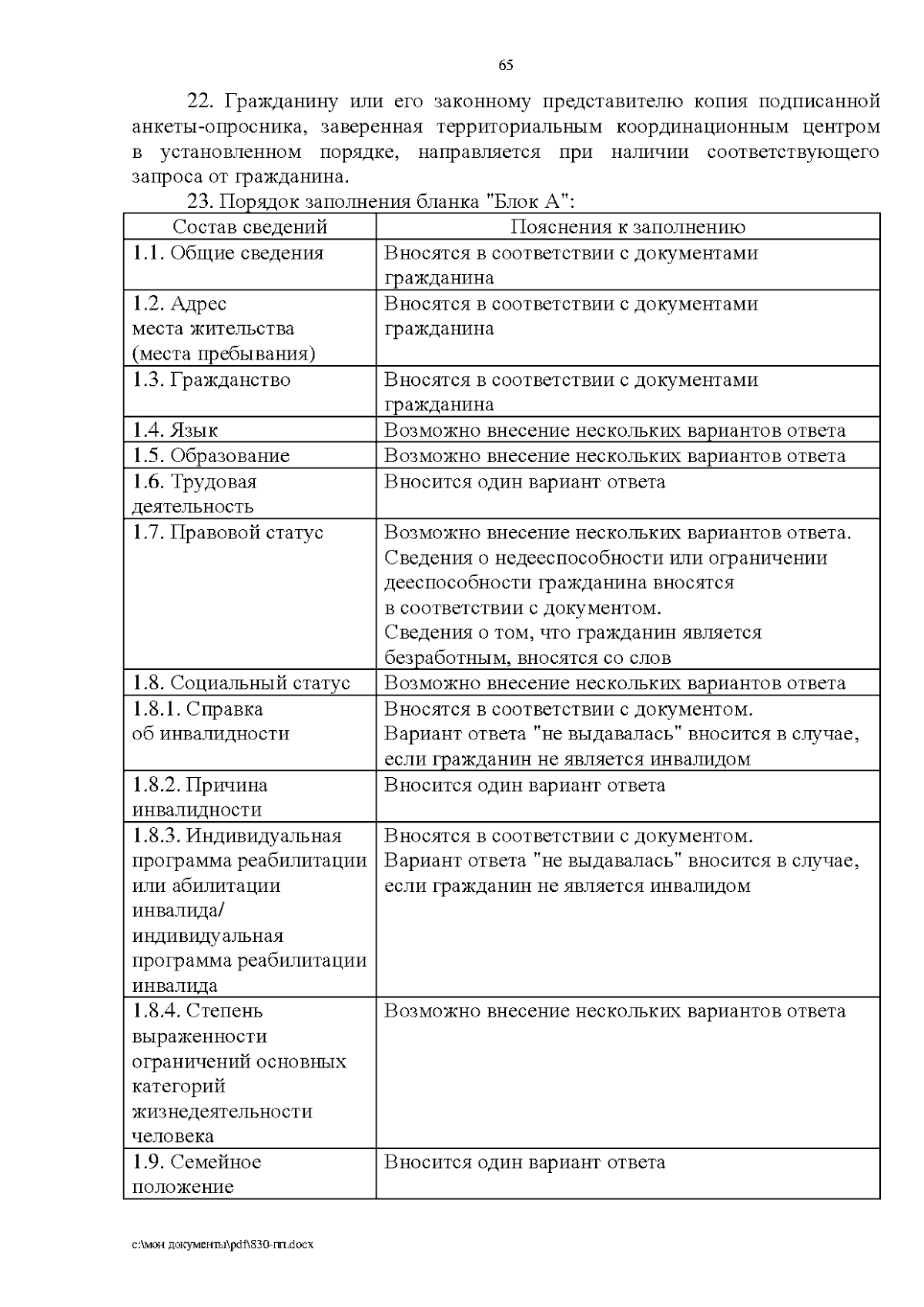 65

22. Гражданину или его законному представителю копия подписанной анкеты-опросника, заверенная территориальным координационным центром в установленном порядке, направляется при наличии соответствующего запроса от гражданина.

23. Порядок заполнения бланка "Блок А":

| Состав сведений | Пояснения к заполнению |
|---|---|
| 1.1. Общие сведения | Вносятся в соответствии с документами гражданина |
| 1.2. Адрес места жительства (места пребывания) | Вносятся в соответствии с документами гражданина |
| 1.3. Гражданство | Вносятся в соответствии с документами гражданина |
| 1.4. Язык | Возможно внесение нескольких вариантов ответа |
| 1.5. Образование | Возможно внесение нескольких вариантов ответа |
| 1.6. Трудовая деятельность | Вносится один вариант ответа |
| 1.7. Правовой статус | Возможно внесение нескольких вариантов ответа. Сведения о недееспособности или ограничении дееспособности гражданина вносятся в соответствии с документом. Сведения о том, что гражданин является безработным, вносятся со слов |
| 1.8. Социальный статус | Возможно внесение нескольких вариантов ответа |
| 1.8.1. Справка об инвалидности | Вносятся в соответствии с документом. Вариант ответа "не выдавалась" вносится в случае, если гражданин не является инвалидом |
| 1.8.2. Причина инвалидности | Вносится один вариант ответа |
| 1.8.3. Индивидуальная программа реабилитации или абилитации инвалида/ индивидуальная программа реабилитации инвалида | Вносятся в соответствии с документом. Вариант ответа "не выдавалась" вносится в случае, если гражданин не является инвалидом |
| 1.8.4. Степень выраженности ограничений основных категорий жизнедеятельности человека | Возможно внесение нескольких вариантов ответа |
| 1.9. Семейное положение | Вносится один вариант ответа |

c:\мои документы\pdf\830-пп.docx